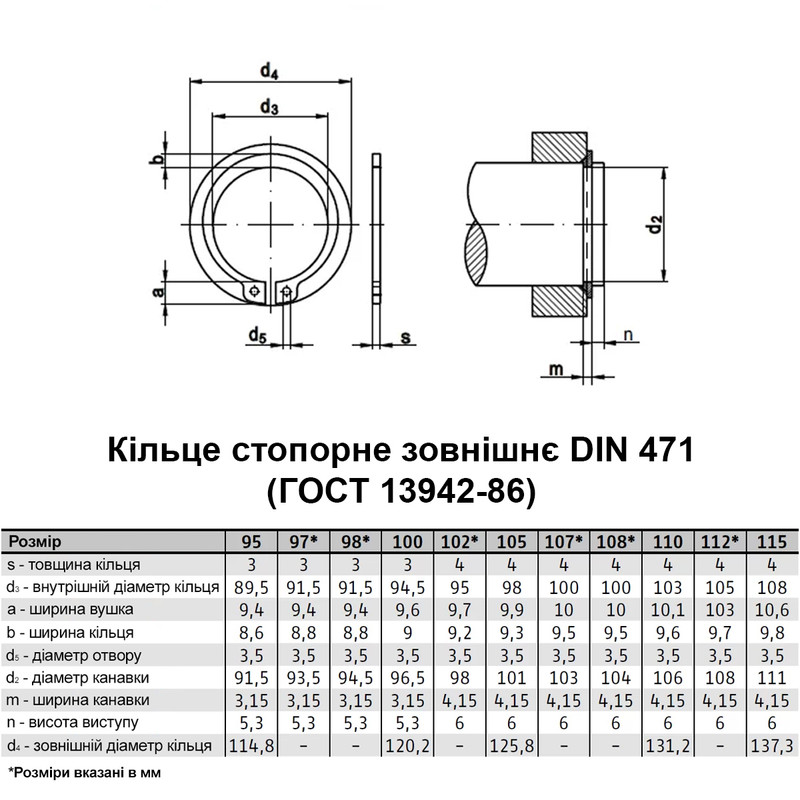 $d_4$

$d_3$

b

a

$d_5$

s

$d_2$

n

m

Кільце стопорне зовнішнє DIN 471 (ГОСТ 13942-86)

| Розмір | 95 | 97* | 98* | 100 | 102* | 105 | 107* | 108* | 110 | 112* | 115 |
|---|---|---|---|---|---|---|---|---|---|---|---|
| s - товщина кільця | 3 | 3 | 3 | 3 | 4 | 4 | 4 | 4 | 4 | 4 | 4 |
| $d_3$ - внутрішній діаметр кільця | 89,5 | 91,5 | 91,5 | 94,5 | 95 | 98 | 100 | 100 | 103 | 105 | 108 |
| a - ширина вушка | 9,4 | 9,4 | 9,4 | 9,6 | 9,7 | 9,9 | 10 | 10 | 10,1 | 103 | 10,6 |
| b - ширина кільця | 8,6 | 8,8 | 8,8 | 9 | 9,2 | 9,3 | 9,5 | 9,5 | 9,6 | 9,7 | 9,8 |
| $d_5$ - діаметр отвору | 3,5 | 3,5 | 3,5 | 3,5 | 3,5 | 3,5 | 3,5 | 3,5 | 3,5 | 3,5 | 3,5 |
| $d_2$ - діаметр канавки | 91,5 | 93,5 | 94,5 | 96,5 | 98 | 101 | 103 | 104 | 106 | 108 | 111 |
| m - ширина канавки | 3,15 | 3,15 | 3,15 | 3,15 | 4,15 | 4,15 | 4,15 | 4,15 | 4,15 | 4,15 | 4,15 |
| n - висота виступу | 5,3 | 5,3 | 5,3 | 5,3 | 6 | 6 | 6 | 6 | 6 | 6 | 6 |
| $d_4$ - зовнішній діаметр кільця | 114,8 | – | – | 120,2 | – | 125,8 | – | – | 131,2 | – | 137,3 |

*Розміри вказані в мм